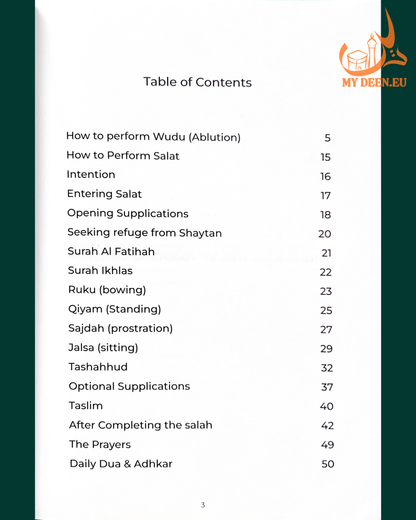 MY DEEN.EU

Table of Contents

| | |
|---|---|
| How to perform Wudu (Ablution) | 5 |
| How to Perform Salat | 15 |
| Intention | 16 |
| Entering Salat | 17 |
| Opening Supplications | 18 |
| Seeking refuge from Shaytan | 20 |
| Surah Al Fatihah | 21 |
| Surah Ikhlas | 22 |
| Ruku (bowing) | 23 |
| Qiyam (Standing) | 25 |
| Sajdah (prostration) | 27 |
| Jalsa (sitting) | 29 |
| Tashahhud | 32 |
| Optional Supplications | 37 |
| Taslim | 40 |
| After Completing the salah | 42 |
| The Prayers | 49 |
| Daily Dua & Adhkar | 50 |

3